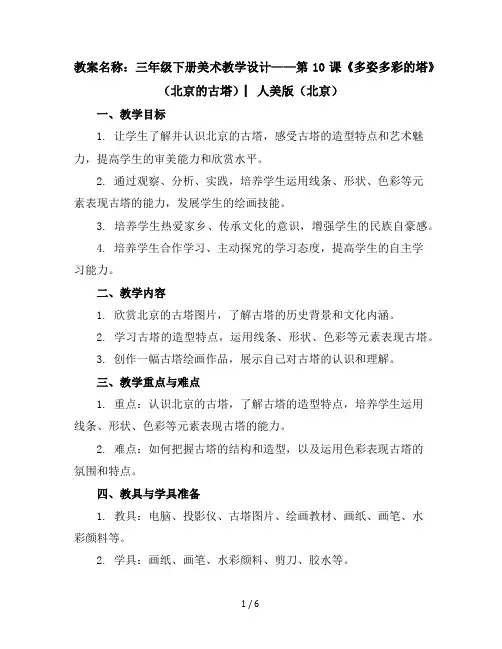 教案名称：三年级下册美术教学设计——第 10 课《多姿多彩的塔》（北京的古塔）| 人美版（北京）

一、教学目标

1. 让学生了解并认识北京的古塔，感受古塔的造型特点和艺术魅力，提高学生的审美能力和欣赏水平。

2. 通过观察、分析、实践，培养学生运用线条、形状、色彩等元素表现古塔的能力，发展学生的绘画技能。

3. 培养学生热爱家乡、传承文化的意识，增强学生的民族自豪感。

4. 培养学生合作学习、主动探究的学习态度，提高学生的自主学习能力。

二、教学内容

1. 欣赏北京的古塔图片，了解古塔的历史背景和文化内涵。

2. 学习古塔的造型特点，运用线条、形状、色彩等元素表现古塔。

3. 创作一幅古塔绘画作品，展示自己对古塔的认识和理解。

三、教学重点与难点

1. 重点：认识北京的古塔，了解古塔的造型特点，培养学生运用线条、形状、色彩等元素表现古塔的能力。

2. 难点：如何把握古塔的结构和造型，以及运用色彩表现古塔的氛围和特点。

四、教具与学具准备

1. 教具：电脑、投影仪、古塔图片、绘画教材、画纸、画笔、水彩颜料等。

2. 学具：画纸、画笔、水彩颜料、剪刀、胶水等。

1 / 6